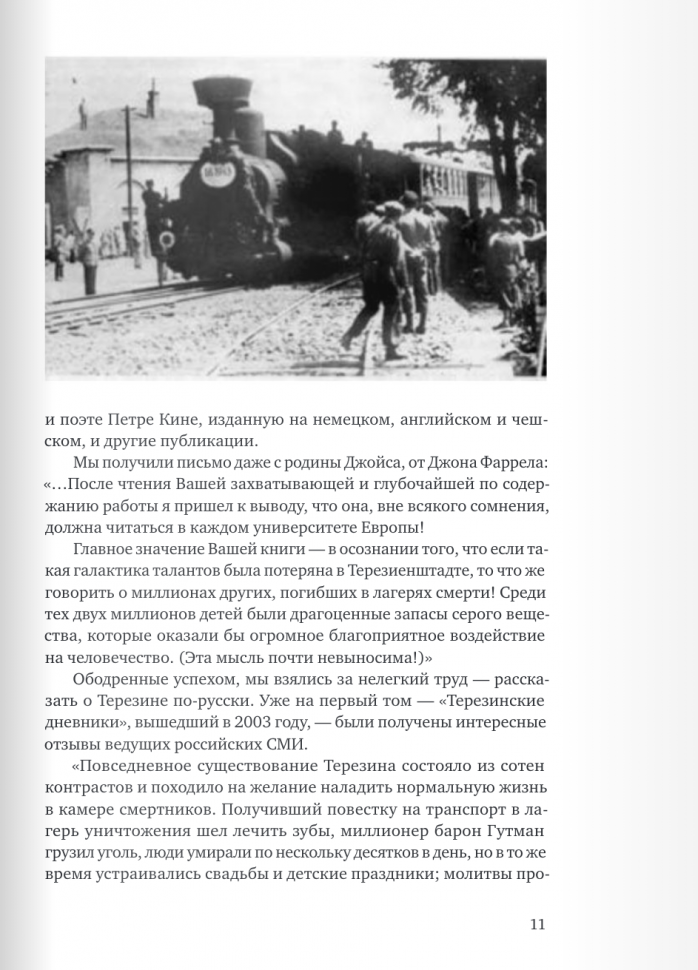 и поэте Петре Кине, изданную на немецком, английском и чешском, и другие публикации.

Мы получили письмо даже с родины Джойса, от Джона Фаррела: «...После чтения Вашей захватывающей и глубочайшей по содержанию работы я пришел к выводу, что она, вне всякого сомнения, должна читаться в каждом университете Европы!

Главное значение Вашей книги — в осознании того, что если такая галактика талантов была потеряна в Терезиенштадте, то что же говорить о миллионах других, погибших в лагерях смерти! Среди тех двух миллионов детей были драгоценные запасы серого вещества, которые оказали бы огромное благоприятное воздействие на человечество. (Эта мысль почти невыносима!)»

Ободренные успехом, мы взялись за нелегкий труд — рассказать о Терезине по-русски. Уже на первый том — «Терезинские дневники», вышедший в 2003 году, — были получены интересные отзывы ведущих российских СМИ.

«Повседневное существование Терезина состояло из сотен контрастов и походило на желание наладить нормальную жизнь в камере смертников. Получивший повестку на транспорт в лагерь уничтожения шел лечить зубы, миллионер барон Гутман грузил уголь, люди умирали по нескольку десятков в день, но в то же время устраивались свадьбы и детские праздники; молитвы про-

11